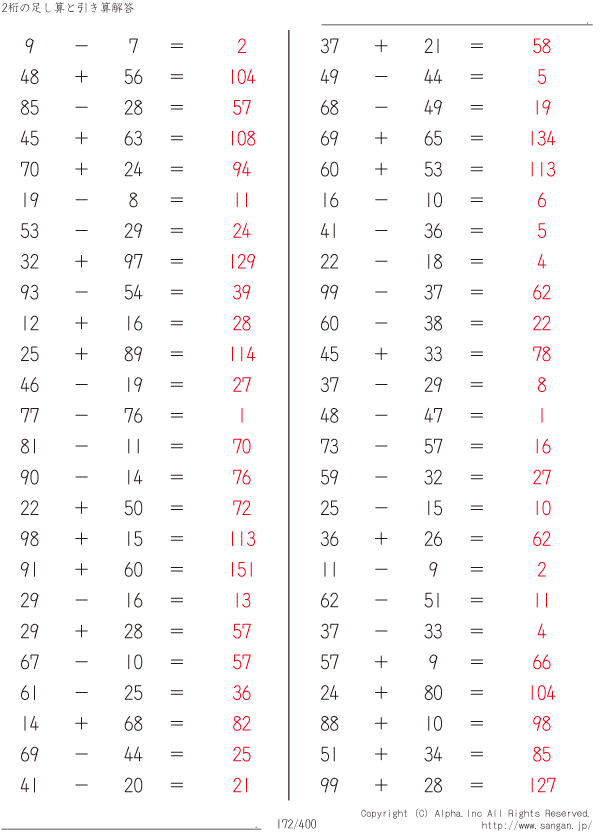 2桁の足し算と引き算解答

$9 - 7 = 2$
$48 + 56 = 104$
$85 - 28 = 57$
$45 + 63 = 108$
$70 + 24 = 94$
$19 - 8 = 11$
$53 - 29 = 24$
$32 + 97 = 129$
$93 - 54 = 39$
$12 + 16 = 28$
$25 + 89 = 114$
$46 - 19 = 27$
$77 - 76 = 1$
$81 - 11 = 70$
$90 - 14 = 76$
$22 + 50 = 72$
$98 + 15 = 113$
$91 + 60 = 151$
$29 - 16 = 13$
$29 + 28 = 57$
$67 - 10 = 57$
$61 - 25 = 36$
$14 + 68 = 82$
$69 - 44 = 25$
$41 - 20 = 21$

$37 + 21 = 58$
$49 - 44 = 5$
$68 - 49 = 19$
$69 + 65 = 134$
$60 + 53 = 113$
$16 - 10 = 6$
$41 - 36 = 5$
$22 - 18 = 4$
$99 - 37 = 62$
$60 - 38 = 22$
$45 + 33 = 78$
$37 - 29 = 8$
$48 - 47 = 1$
$73 - 57 = 16$
$59 - 32 = 27$
$25 - 15 = 10$
$36 + 26 = 62$
$11 - 9 = 2$
$62 - 51 = 11$
$37 - 33 = 4$
$57 + 9 = 66$
$24 + 80 = 104$
$88 + 10 = 98$
$51 + 34 = 85$
$99 + 28 = 127$

172/400

Copyright (C) Alpha.Inc All Rights Reserved.
http://www.sangan.jp/